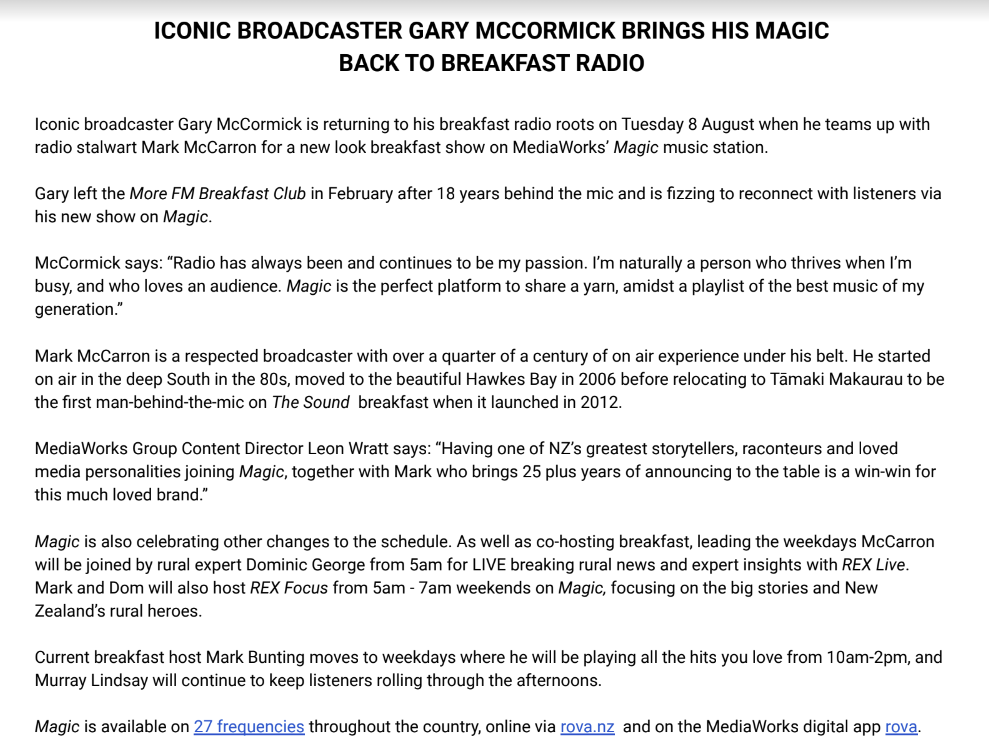 ICONIC BROADCASTER GARY MCCORMICK BRINGS HIS MAGIC BACK TO BREAKFAST RADIO

Iconic broadcaster Gary McCormick is returning to his breakfast radio roots on Tuesday 8 August when he teams up with radio stalwart Mark McCarron for a new look breakfast show on MediaWorks' Magic music station.

Gary left the More FM Breakfast Club in February after 18 years behind the mic and is fizzing to reconnect with listeners via his new show on Magic.

McCormick says: "Radio has always been and continues to be my passion. I'm naturally a person who thrives when I'm busy, and who loves an audience. Magic is the perfect platform to share a yarn, amidst a playlist of the best music of my generation."

Mark McCarron is a respected broadcaster with over a quarter of a century of on air experience under his belt. He started on air in the deep South in the 80s, moved to the beautiful Hawkes Bay in 2006 before relocating to Tāmaki Makaurau to be the first man-behind-the-mic on The Sound breakfast when it launched in 2012.

MediaWorks Group Content Director Leon Wratt says: "Having one of NZ's greatest storytellers, raconteurs and loved media personalities joining Magic, together with Mark who brings 25 plus years of announcing to the table is a win-win for this much loved brand."

Magic is also celebrating other changes to the schedule. As well as co-hosting breakfast, leading the weekdays McCarron will be joined by rural expert Dominic George from 5am for LIVE breaking rural news and expert insights with REX Live. Mark and Dom will also host REX Focus from 5am - 7am weekends on Magic, focusing on the big stories and New Zealand's rural heroes.

Current breakfast host Mark Bunting moves to weekdays where he will be playing all the hits you love from 10am-2pm, and Murray Lindsay will continue to keep listeners rolling through the afternoons.

Magic is available on 27 frequencies throughout the country, online via rova.nz and on the MediaWorks digital app rova.